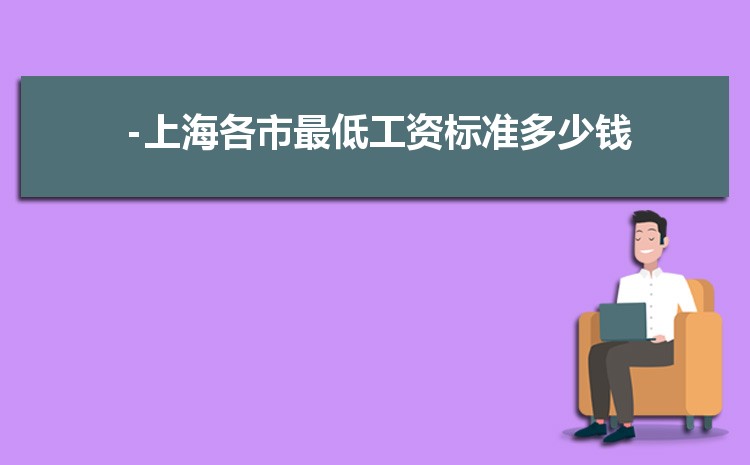 -上海各市最低工资标准多少钱